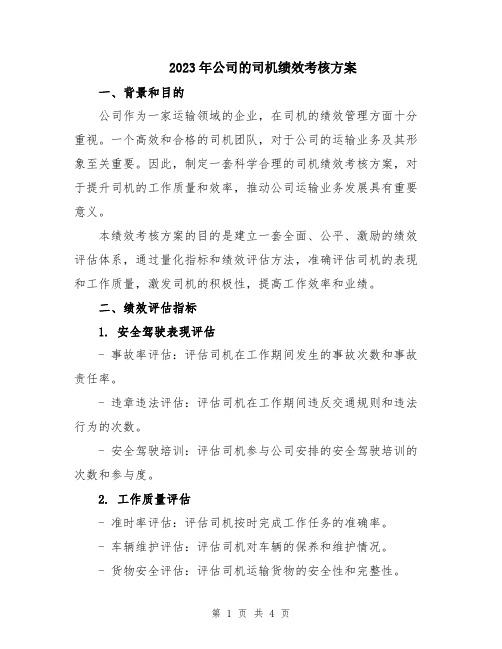 2023年公司的司机绩效考核方案

一、背景和目的

公司作为一家运输领域的企业，在司机的绩效管理方面十分重视。一个高效和合格的司机团队，对于公司的运输业务及其形象至关重要。因此，制定一套科学合理的司机绩效考核方案，对于提升司机的工作质量和效率，推动公司运输业务发展具有重要意义。

本绩效考核方案的目的是建立一套全面、公平、激励的绩效评估体系，通过量化指标和绩效评估方法，准确评估司机的表现和工作质量，激发司机的积极性，提高工作效率和业绩。

二、绩效评估指标

1. 安全驾驶表现评估

- 事故率评估：评估司机在工作期间发生的事故次数和事故责任率。

- 违章违法评估：评估司机在工作期间违反交通规则和违法行为的次数。

- 安全驾驶培训：评估司机参与公司安排的安全驾驶培训的次数和参与度。

2. 工作质量评估

- 准时率评估：评估司机按时完成工作任务的准确率。

- 车辆维护评估：评估司机对车辆的保养和维护情况。

- 货物安全评估：评估司机运输货物的安全性和完整性。

第 1 页 共 4 页